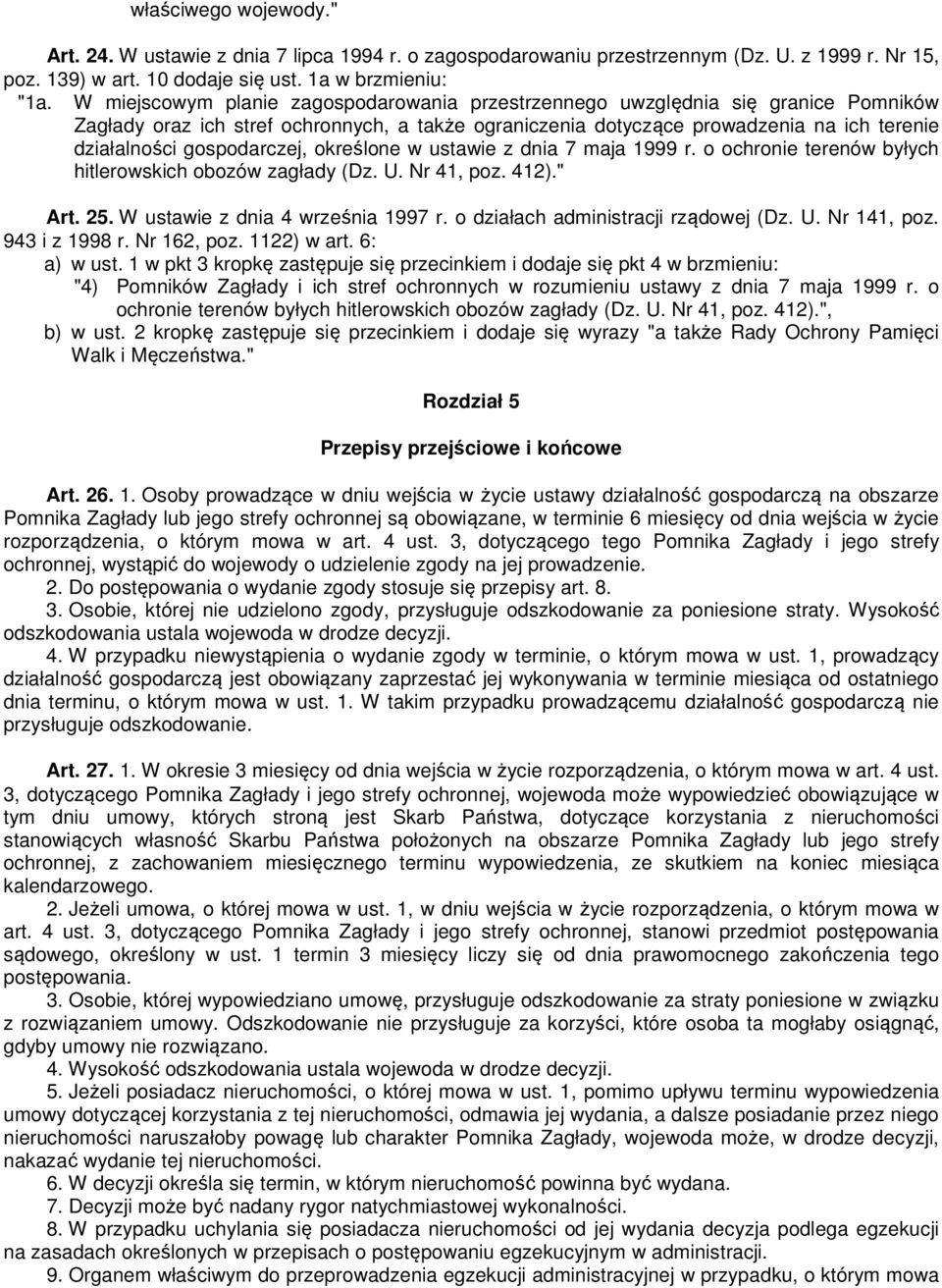 właściwego wojewody."

Art. 24. W ustawie z dnia 7 lipca 1994 r. o zagospodarowaniu przestrzennym (Dz. U. z 1999 r. Nr 15, poz. 139) w art. 10 dodaje się ust. 1a w brzmieniu:

"1a. W miejscowym planie zagospodarowania przestrzennego uwzględnia się granice Pomników Zagłady oraz ich stref ochronnych, a także ograniczenia dotyczące prowadzenia na ich terenie działalności gospodarczej, określone w ustawie z dnia 7 maja 1999 r. o ochronie terenów byłych hitlerowskich obozów zagłady (Dz. U. Nr 41, poz. 412)."

Art. 25. W ustawie z dnia 4 września 1997 r. o działach administracji rządowej (Dz. U. Nr 141, poz. 943 i z 1998 r. Nr 162, poz. 1122) w art. 6:

a) w ust. 1 w pkt 3 kropkę zastępuje się przecinkiem i dodaje się pkt 4 w brzmieniu:
"4) Pomników Zagłady i ich stref ochronnych w rozumieniu ustawy z dnia 7 maja 1999 r. o ochronie terenów byłych hitlerowskich obozów zagłady (Dz. U. Nr 41, poz. 412).",

b) w ust. 2 kropkę zastępuje się przecinkiem i dodaje się wyrazy "a także Rady Ochrony Pamięci Walk i Męczeństwa."

Rozdział 5

Przepisy przejściowe i końcowe

Art. 26. 1. Osoby prowadzące w dniu wejścia w życie ustawy działalność gospodarczą na obszarze Pomnika Zagłady lub jego strefy ochronnej są obowiązane, w terminie 6 miesięcy od dnia wejścia w życie rozporządzenia, o którym mowa w art. 4 ust. 3, dotyczącego tego Pomnika Zagłady i jego strefy ochronnej, wystąpić do wojewody o udzielenie zgody na jej prowadzenie.

2. Do postępowania o wydanie zgody stosuje się przepisy art. 8.

3. Osobie, której nie udzielono zgody, przysługuje odszkodowanie za poniesione straty. Wysokość odszkodowania ustala wojewoda w drodze decyzji.

4. W przypadku niewystąpienia o wydanie zgody w terminie, o którym mowa w ust. 1, prowadzący działalność gospodarczą jest obowiązany zaprzestać jej wykonywania w terminie miesiąca od ostatniego dnia terminu, o którym mowa w ust. 1. W takim przypadku prowadzącemu działalność gospodarczą nie przysługuje odszkodowanie.

Art. 27. 1. W okresie 3 miesięcy od dnia wejścia w życie rozporządzenia, o którym mowa w art. 4 ust. 3, dotyczącego Pomnika Zagłady i jego strefy ochronnej, wojewoda może wypowiedzieć obowiązujące w tym dniu umowy, których stroną jest Skarb Państwa, dotyczące korzystania z nieruchomości stanowiących własność Skarbu Państwa położonych na obszarze Pomnika Zagłady lub jego strefy ochronnej, z zachowaniem miesięcznego terminu wypowiedzenia, ze skutkiem na koniec miesiąca kalendarzowego.

2. Jeżeli umowa, o której mowa w ust. 1, w dniu wejścia w życie rozporządzenia, o którym mowa w art. 4 ust. 3, dotyczącego Pomnika Zagłady i jego strefy ochronnej, stanowi przedmiot postępowania sądowego, określony w ust. 1 termin 3 miesięcy liczy się od dnia prawomocnego zakończenia tego postępowania.

3. Osobie, której wypowiedziano umowę, przysługuje odszkodowanie za straty poniesione w związku z rozwiązaniem umowy. Odszkodowanie nie przysługuje za korzyści, które osoba ta mogłaby osiągnąć, gdyby umowy nie rozwiązano.

4. Wysokość odszkodowania ustala wojewoda w drodze decyzji.

5. Jeżeli posiadacz nieruchomości, o której mowa w ust. 1, pomimo upływu terminu wypowiedzenia umowy dotyczącej korzystania z tej nieruchomości, odmawia jej wydania, a dalsze posiadanie przez niego nieruchomości naruszałoby powagę lub charakter Pomnika Zagłady, wojewoda może, w drodze decyzji, nakazać wydanie tej nieruchomości.

6. W decyzji określa się termin, w którym nieruchomość powinna być wydana.

7. Decyzji może być nadany rygor natychmiastowej wykonalności.

8. W przypadku uchylania się posiadacza nieruchomości od jej wydania decyzja podlega egzekucji na zasadach określonych w przepisach o postępowaniu egzekucyjnym w administracji.

9. Organem właściwym do przeprowadzenia egzekucji administracyjnej w przypadku, o którym mowa